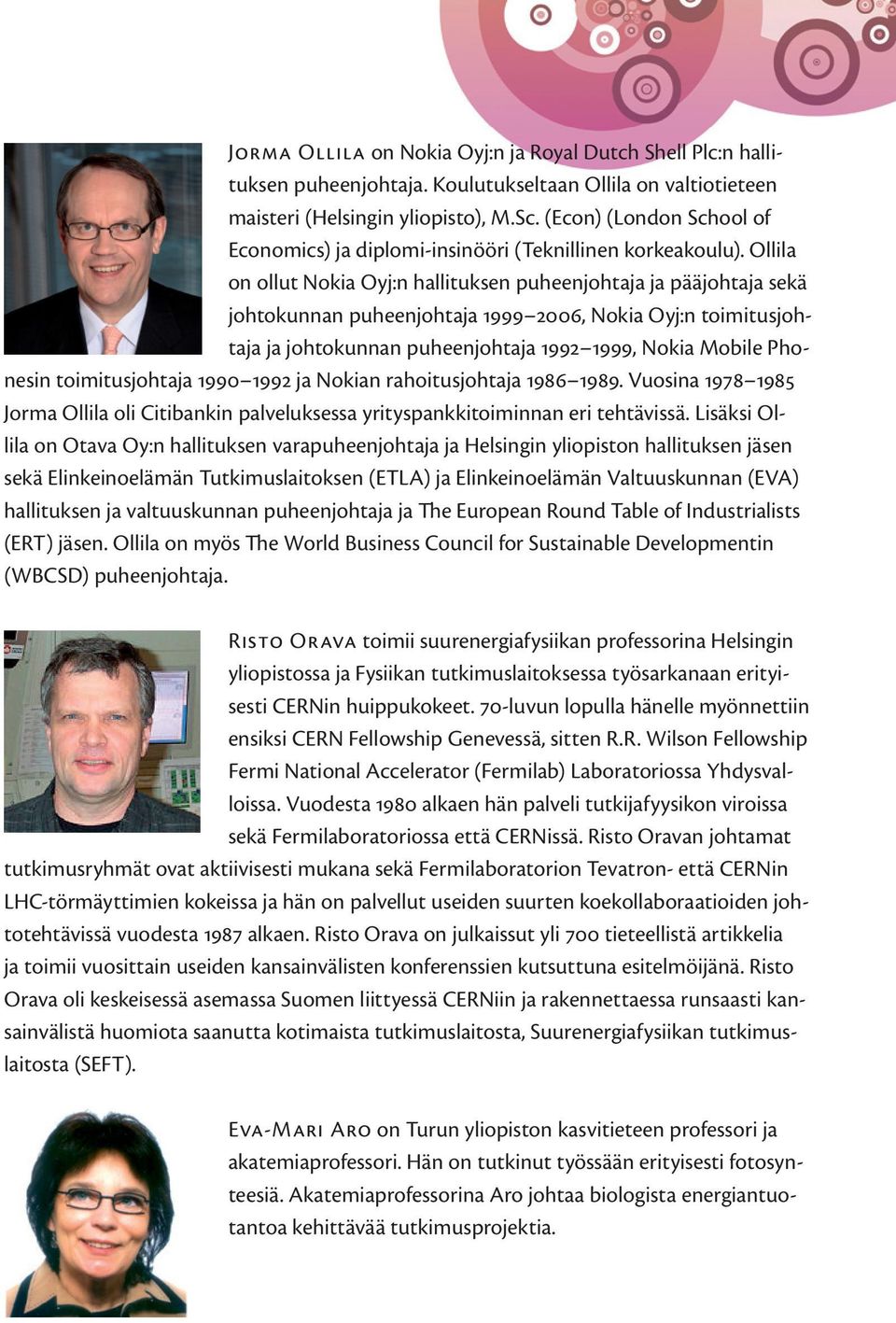 Jorma Ollila on Nokia Oyj:n ja Royal Dutch Shell Plc:n hallituksen puheenjohtaja. Koulutukseltaan Ollila on valtiotieteen maisteri (Helsingin yliopisto), M.Sc. (Econ) (London School of Economics) ja diplomi-insinööri (Teknillinen korkeakoulu). Ollila on ollut Nokia Oyj:n hallituksen puheenjohtaja ja pääjohtaja sekä johtokunnan puheenjohtaja 1999–2006, Nokia Oyj:n toimitusjohtaja ja johtokunnan puheenjohtaja 1992–1999, Nokia Mobile Phonesin toimitusjohtaja 1990–1992 ja Nokian rahoitusjohtaja 1986–1989. Vuosina 1978–1985 Jorma Ollila oli Citibankin palveluksessa yrityspankkitoiminnan eri tehtävissä. Lisäksi Ollila on Otava Oy:n hallituksen varapuheenjohtaja ja Helsingin yliopiston hallituksen jäsen sekä Elinkeinoelämän Tutkimuslaitoksen (ETLA) ja Elinkeinoelämän Valtuuskunnan (EVA) hallituksen ja valtuuskunnan puheenjohtaja ja The European Round Table of Industrialists (ERT) jäsen. Ollila on myös The World Business Council for Sustainable Developmentin (WBCSD) puheenjohtaja.

Risto Orava toimii suurenergiafysiikan professorina Helsingin yliopistossa ja Fysiikan tutkimuslaitoksessa työsarkanaan erityisesti CERNin huippukokeet. 70-luvun lopulla hänelle myönnettiin ensiksi CERN Fellowship Genevessä, sitten R.R. Wilson Fellowship Fermi National Accelerator (Fermilab) Laboratoriossa Yhdysvalloissa. Vuodesta 1980 alkaen hän palveli tutkijafyysikon viroissa sekä Fermilaboratoriossa että CERNissä. Risto Oravan johtamat tutkimusryhmät ovat aktiivisesti mukana sekä Fermilaboratorion Tevatron- että CERNin LHC-törmäyttimien kokeissa ja hän on palvellut useiden suurten koekollaboraatioiden johtotehtävissä vuodesta 1987 alkaen. Risto Orava on julkaissut yli 700 tieteellistä artikkelia ja toimii vuosittain useiden kansainvälisten konferenssien kutsuttuna esitelmöijänä. Risto Orava oli keskeisessä asemassa Suomen liittyessä CERNiin ja rakennettaessa runsaasti kansainvälistä huomiota saanutta kotimaista tutkimuslaitosta, Suurenergiafysiikan tutkimuslaitosta (SEFT).

Eva-Mari Aro on Turun yliopiston kasvitieteen professori ja akatemiaprofessori. Hän on tutkinut työssään erityisesti fotosynteesiä. Akatemiaprofessorina Aro johtaa biologista energiantuotantoa kehittävää tutkimusprojektia.